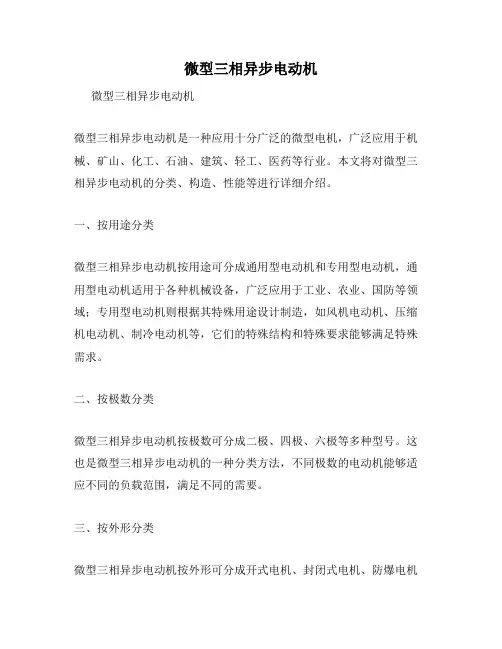 微型三相异步电动机

微型三相异步电动机

微型三相异步电动机是一种应用十分广泛的微型电机，广泛应用于机械、矿山、化工、石油、建筑、轻工、医药等行业。本文将对微型三相异步电动机的分类、构造、性能等进行详细介绍。

一、按用途分类

微型三相异步电动机按用途可分成通用型电动机和专用型电动机，通用型电动机适用于各种机械设备，广泛应用于工业、农业、国防等领域；专用型电动机则根据其特殊用途设计制造，如风机电动机、压缩机电动机、制冷电动机等，它们的特殊结构和特殊要求能够满足特殊需求。

二、按极数分类

微型三相异步电动机按极数可分成二极、四极、六极等多种型号。这也是微型三相异步电动机的一种分类方法，不同极数的电动机能够适应不同的负载范围，满足不同的需要。

三、按外形分类

微型三相异步电动机按外形可分成开式电机、封闭式电机、防爆电机